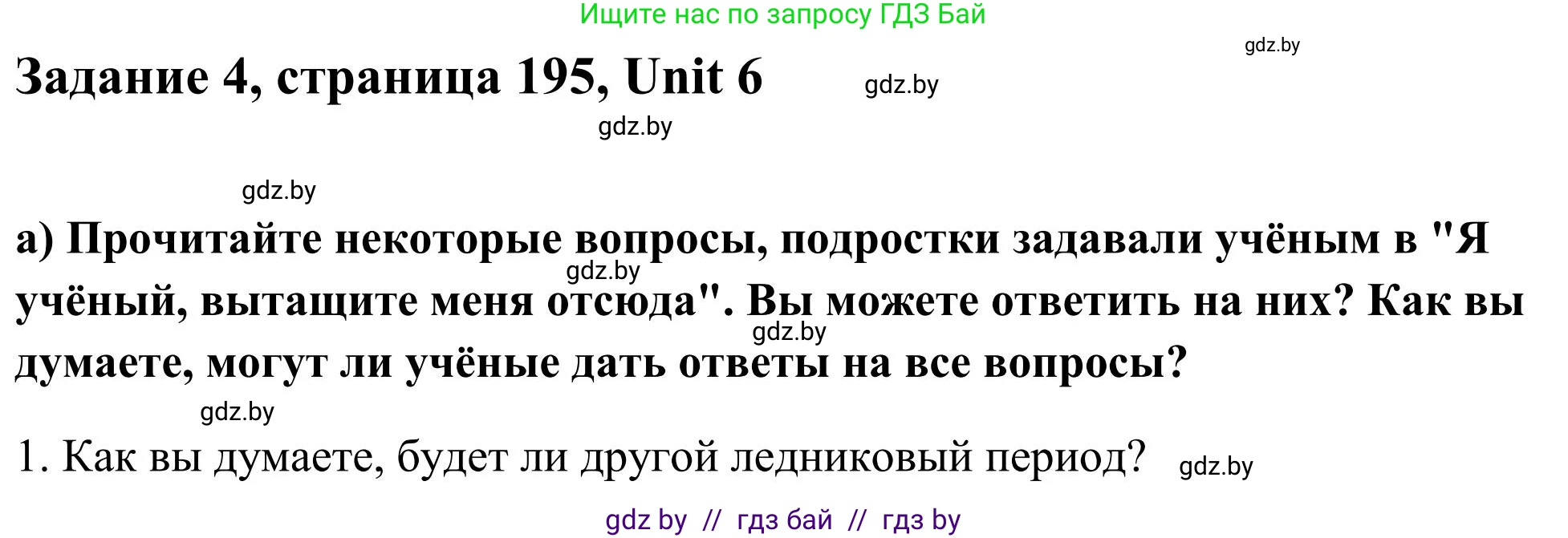 Ищите нас по запросу ГДЗ Бай

gdz.by

Задание 4, страница 195, Unit 6

gdz.by

gdz.by

gdz.by

а) Прочитайте некоторые вопросы, подростки задавали учёным в "Я учёный, вытащите меня отсюда". Вы можете ответить на них? Как вы думаете, могут ли учёные дать ответы на все вопросы?

gdz.by

gdz.by

gdz.by

1. Как вы думаете, будет ли другой ледниковый период?

gdz.by

gdz by // гдз бай // гдз by